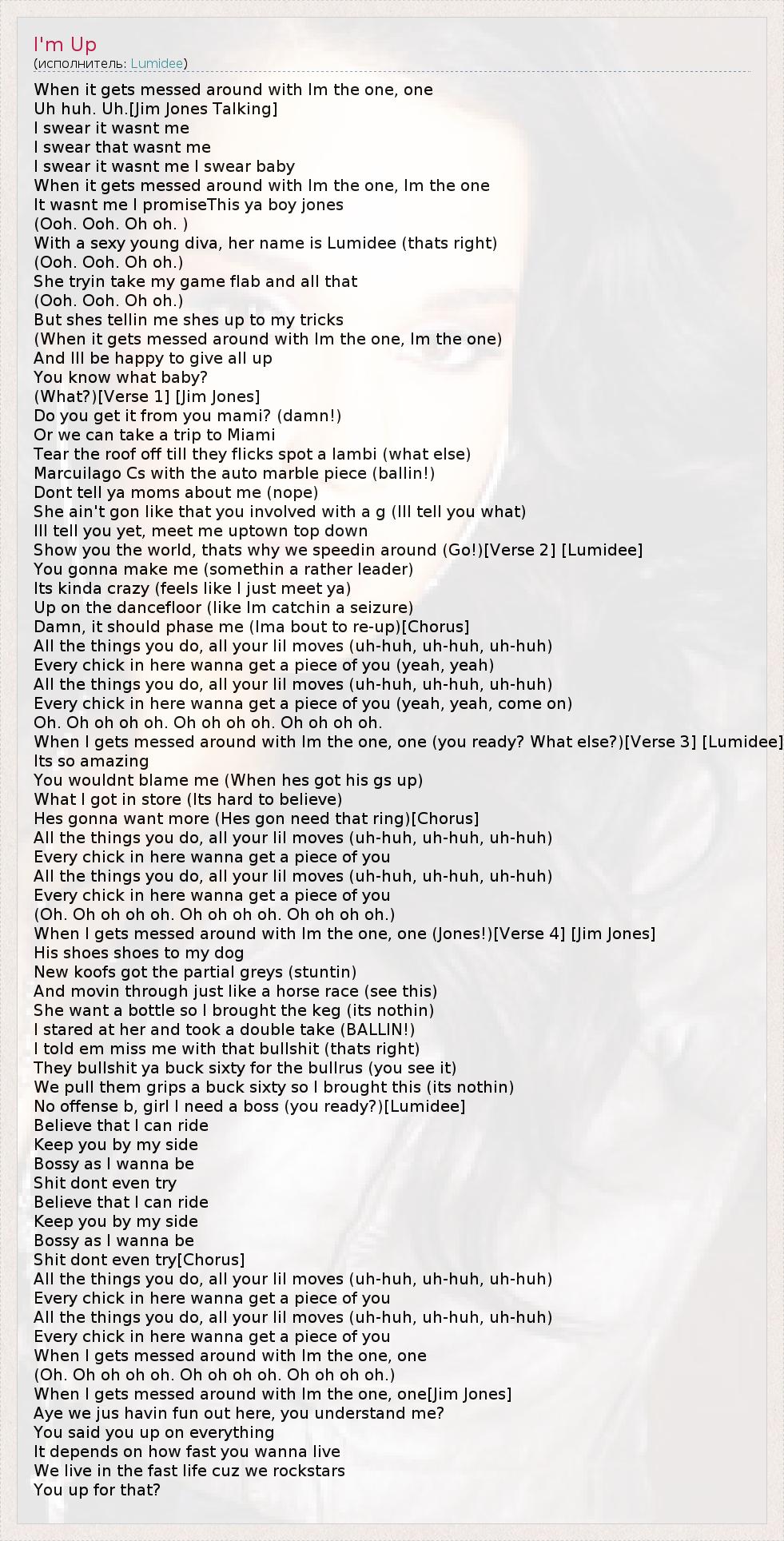 I'm Up
(исполнитель: Lumidee)

When it gets messed around with Im the one, one
Uh huh. Uh.[Jim Jones Talking]
I swear it wasnt me
I swear that wasnt me
I swear it wasnt me I swear baby
When it gets messed around with Im the one, Im the one
It wasnt me I promiseThis ya boy jones
(Ooh. Ooh. Oh oh. )
With a sexy young diva, her name is Lumidee (thats right)
(Ooh. Ooh. Oh oh.)
She tryin take my game flab and all that
(Ooh. Ooh. Oh oh.)
But shes tellin me shes up to my tricks
(When it gets messed around with Im the one, Im the one)
And Ill be happy to give all up
You know what baby?
(What?)[Verse 1] [Jim Jones]
Do you get it from you mami? (damn!)
Or we can take a trip to Miami
Tear the roof off till they flicks spot a lambi (what else)
Marcuilago Cs with the auto marble piece (ballin!)
Dont tell ya moms about me (nope)
She ain't gon like that you involved with a g (Ill tell you what)
Ill tell you yet, meet me uptown top down
Show you the world, thats why we speedin around (Go!)[Verse 2] [Lumidee]
You gonna make me (somethin a rather leader)
Its kinda crazy (feels like I just meet ya)
Up on the dancefloor (like Im catchin a seizure)
Damn, it should phase me (Ima bout to re-up)[Chorus]
All the things you do, all your lil moves (uh-huh, uh-huh, uh-huh)
Every chick in here wanna get a piece of you (yeah, yeah)
All the things you do, all your lil moves (uh-huh, uh-huh, uh-huh)
Every chick in here wanna get a piece of you (yeah, yeah, come on)
Oh. Oh oh oh oh. Oh oh oh oh. Oh oh oh oh.
When I gets messed around with Im the one, one (you ready? What else?)[Verse 3] [Lumidee]
Its so amazing
You wouldnt blame me (When hes got his gs up)
What I got in store (Its hard to believe)
Hes gonna want more (Hes gon need that ring)[Chorus]
All the things you do, all your lil moves (uh-huh, uh-huh, uh-huh)
Every chick in here wanna get a piece of you
All the things you do, all your lil moves (uh-huh, uh-huh, uh-huh)
Every chick in here wanna get a piece of you
(Oh. Oh oh oh oh. Oh oh oh oh. Oh oh oh oh.)
When I gets messed around with Im the one, one (Jones!)[Verse 4] [Jim Jones]
His shoes shoes to my dog
New koofs got the partial greys (stuntin)
And movin through just like a horse race (see this)
She want a bottle so I brought the keg (its nothin)
I stared at her and took a double take (BALLIN!)
I told em miss me with that bullshit (thats right)
They bullshit ya buck sixty for the bullrus (you see it)
We pull them grips a buck sixty so I brought this (its nothin)
No offense b, girl I need a boss (you ready?)[Lumidee]
Believe that I can ride
Keep you by my side
Bossy as I wanna be
Shit dont even try
Believe that I can ride
Keep you by my side
Bossy as I wanna be
Shit dont even try[Chorus]
All the things you do, all your lil moves (uh-huh, uh-huh, uh-huh)
Every chick in here wanna get a piece of you
All the things you do, all your lil moves (uh-huh, uh-huh, uh-huh)
Every chick in here wanna get a piece of you
When I gets messed around with Im the one, one
(Oh. Oh oh oh oh. Oh oh oh oh. Oh oh oh oh.)
When I gets messed around with Im the one, one[Jim Jones]
Aye we jus havin fun out here, you understand me?
You said you up on everything
It depends on how fast you wanna live
We live in the fast life cuz we rockstars
You up for that?